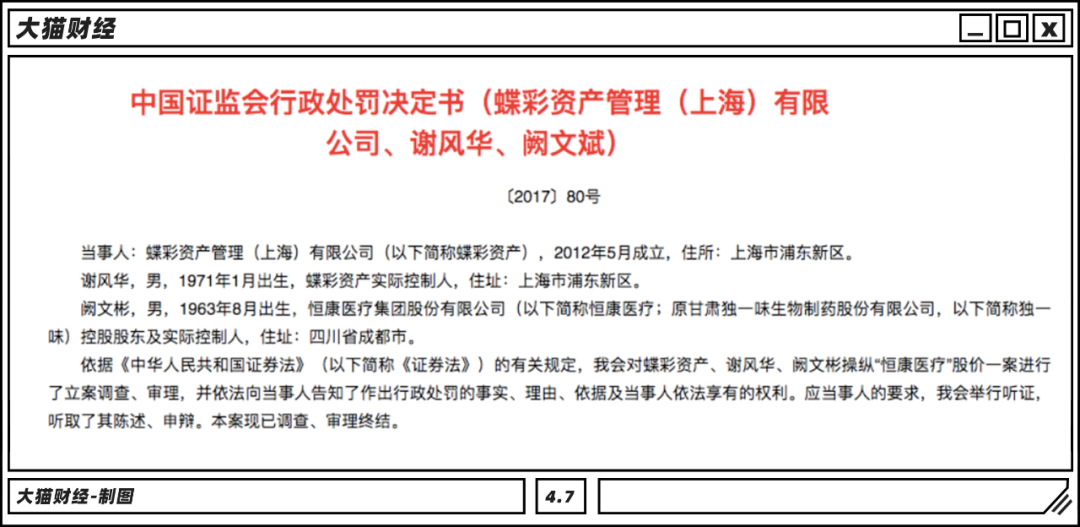 大猫财经

中国证监会行政处罚决定书（蝶彩资产管理（上海）有限公司、谢风华、阙文斌）

〔2017〕80号

当事人：蝶彩资产管理（上海）有限公司（以下简称蝶彩资产），2012年5月成立，住所：上海市浦东新区。

谢风华，男，1971年1月出生，蝶彩资产实际控制人，住址：上海市浦东新区。

阙文彬，男，1963年8月出生，恒康医疗集团股份有限公司（以下简称恒康医疗；原甘肃独一味生物制药股份有限公司，以下简称独一味）控股股东及实际控制人，住址：四川省成都市。

依据《中华人民共和国证券法》（以下简称《证券法》）的有关规定，我会对蝶彩资产、谢风华、阙文彬操纵“恒康医疗”股价一案进行了立案调查、审理，并依法向当事人告知了作出行政处罚的事实、理由、依据及当事人依法享有的权利。应当事人的要求，我会举行听证，听取了其陈述、申辩。本案现已调查、审理终结。

大猫财经-制图

4.7